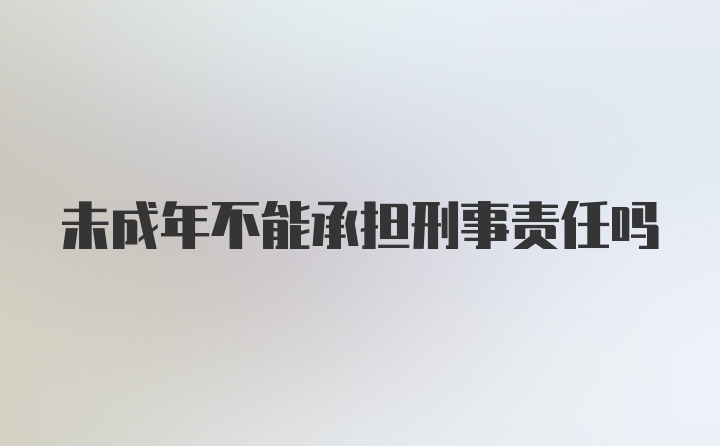 未成年不能承担刑事责任吗